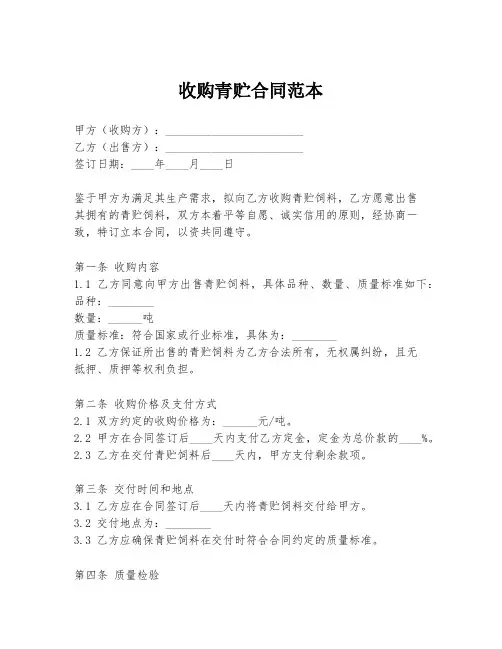 收购青贮合同范本

甲方（收购方）：________________________
乙方（出售方）：________________________
签订日期：____年____月____日

鉴于甲方为满足其生产需求，拟向乙方收购青贮饲料，乙方愿意出售其拥有的青贮饲料，双方本着平等自愿、诚实信用的原则，经协商一致，特订立本合同，以资共同遵守。

第一条 收购内容
1.1 乙方同意向甲方出售青贮饲料，具体品种、数量、质量标准如下：
品种：________
数量：______吨
质量标准：符合国家或行业标准，具体为：________
1.2 乙方保证所出售的青贮饲料为乙方合法所有，无权属纠纷，且无抵押、质押等权利负担。

第二条 收购价格及支付方式
2.1 双方约定的收购价格为：______元/吨。
2.2 甲方在合同签订后____天内支付乙方定金，定金为总价款的____%。
2.3 乙方在交付青贮饲料后____天内，甲方支付剩余款项。

第三条 交付时间和地点
3.1 乙方应在合同签订后____天内将青贮饲料交付给甲方。
3.2 交付地点为：________
3.3 乙方应确保青贮饲料在交付时符合合同约定的质量标准。

第四条 质量检验